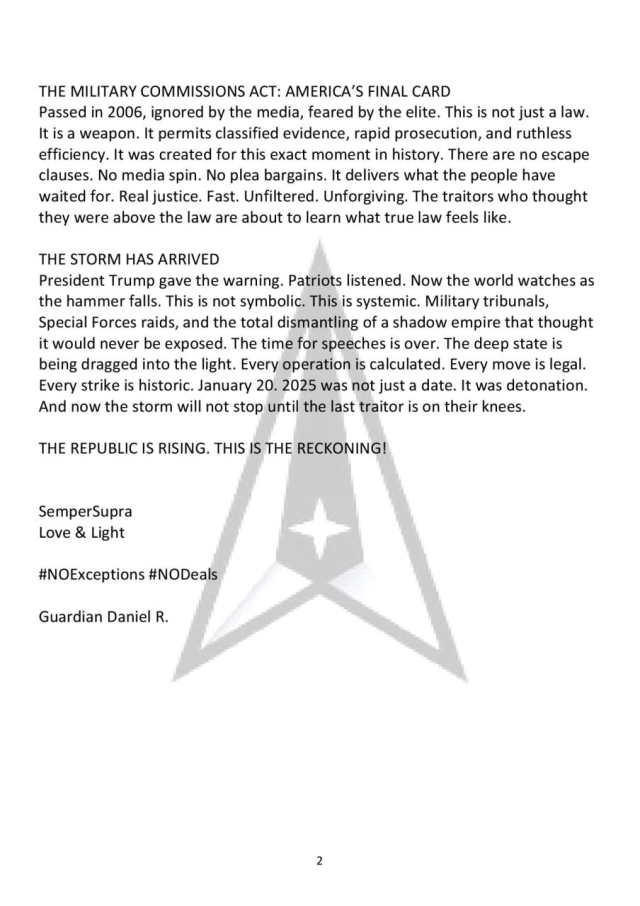 THE MILITARY COMMISSIONS ACT: AMERICA'S FINAL CARD
Passed in 2006, ignored by the media, feared by the elite. This is not just a law. It is a weapon. It permits classified evidence, rapid prosecution, and ruthless efficiency. It was created for this exact moment in history. There are no escape clauses. No media spin. No plea bargains. It delivers what the people have waited for. Real justice. Fast. Unfiltered. Unforgiving. The traitors who thought they were above the law are about to learn what true law feels like.

THE STORM HAS ARRIVED
President Trump gave the warning. Patriots listened. Now the world watches as the hammer falls. This is not symbolic. This is systemic. Military tribunals, Special Forces raids, and the total dismantling of a shadow empire that thought it would never be exposed. The time for speeches is over. The deep state is being dragged into the light. Every operation is calculated. Every move is legal. Every strike is historic. January 20. 2025 was not just a date. It was detonation. And now the storm will not stop until the last traitor is on their knees.

THE REPUBLIC IS RISING. THIS IS THE RECKONING!

SemperSupra
Love & Light

#NOExceptions #NODeals

Guardian Daniel R.

2